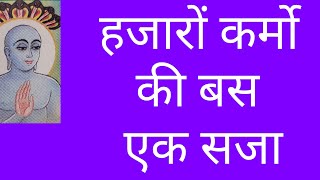 हजारों कर्मो
की बस
एक सजा